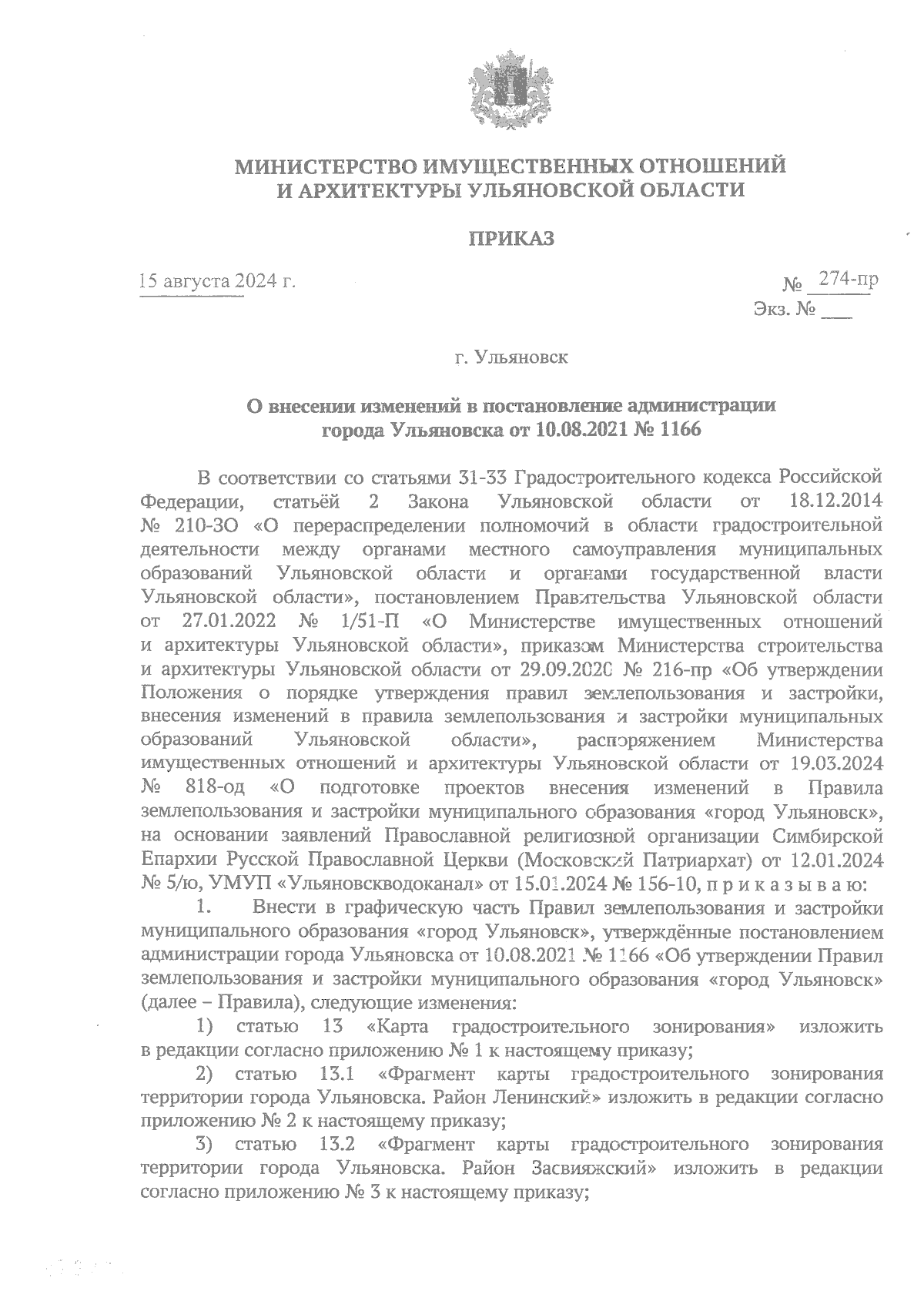 МИНИСТЕРСТВО ИМУЩЕСТВЕННЫХ ОТНОШЕНИЙ И АРХИТЕКТУРЫ УЛЬЯНОВСКОЙ ОБЛАСТИ

ПРИКАЗ

15 августа 2024 г.

№ 274-пр
Экз. № ___

г. Ульяновск

О внесении изменений в постановление администрации города Ульяновска от 10.08.2021 № 1166

В соответствии со статьями 31-33 Градостроительного кодекса Российской Федерации, статьёй 2 Закона Ульяновской области от 18.12.2014 № 210-ЗО «О перераспределении полномочий в области градостроительной деятельности между органами местного самоуправления муниципальных образований Ульяновской области и органами государственной власти Ульяновской области», постановлением Правительства Ульяновской области от 27.01.2022 № 1/51-П «О Министерстве имущественных отношений и архитектуры Ульяновской области», приказом Министерства строительства и архитектуры Ульяновской области от 29.09.2020 № 216-пр «Об утверждении Положения о порядке утверждения правил землепользования и застройки, внесения изменений в правила землепользования и застройки муниципальных образований Ульяновской области», распоряжением Министерства имущественных отношений и архитектуры Ульяновской области от 19.03.2024 № 818-од «О подготовке проектов внесения изменений в Правила землепользования и застройки муниципального образования «город Ульяновск», на основании заявлений Православной религиозной организации Симбирской Епархии Русской Православной Церкви (Московский Патриархат) от 12.01.2024 № 5/ю, УМУП «Ульяновскводоканал» от 15.01.2024 № 156-10, п р и к а з ы в а ю:

1. Внести в графическую часть Правил землепользования и застройки муниципального образования «город Ульяновск», утверждённые постановлением администрации города Ульяновска от 10.08.2021 № 1166 «Об утверждении Правил землепользования и застройки муниципального образования «город Ульяновск» (далее – Правила), следующие изменения:

1) статью 13 «Карта градостроительного зонирования» изложить в редакции согласно приложению № 1 к настоящему приказу;

2) статью 13.1 «Фрагмент карты градостроительного зонирования территории города Ульяновска. Район Ленинский» изложить в редакции согласно приложению № 2 к настоящему приказу;

3) статью 13.2 «Фрагмент карты градостроительного зонирования территории города Ульяновска. Район Засвияжский» изложить в редакции согласно приложению № 3 к настоящему приказу;